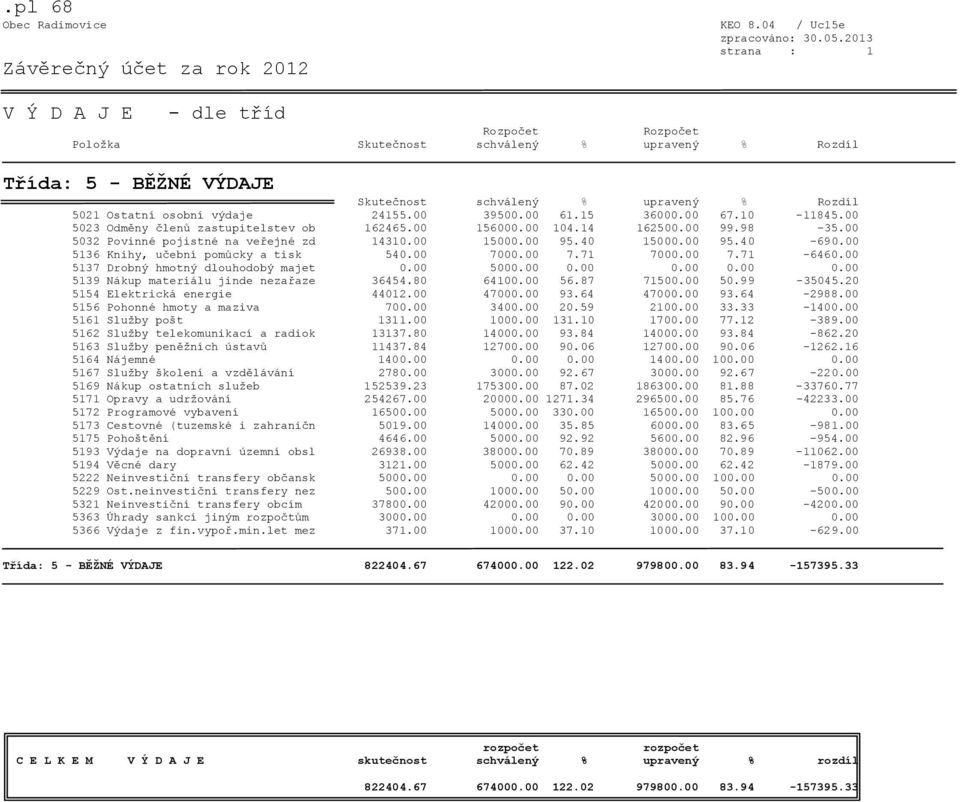 .pl 68
Obec Radimovice

KEO 8.04 / Uc15e
zpracováno: 30.05.2013
strana : 1

Závěrečný účet za rok 2012

V Ý D A J E - dle tříd

| Položka | Skutečnost | Rozpočet schválený | % | Rozpočet upravený | % | Rozdíl |
|---|---|---|---|---|---|---|

Třída: 5 - BĚŽNÉ VÝDAJE

| | Skutečnost | schválený | % | upravený | % | Rozdíl |
|---|---|---|---|---|---|---|
| 5021 Ostatní osobní výdaje | 24155.00 | 39500.00 | 61.15 | 36000.00 | 67.10 | -11845.00 |
| 5023 Odměny členů zastupitelstev ob | 162465.00 | 156000.00 | 104.14 | 162500.00 | 99.98 | -35.00 |
| 5032 Povinné pojistné na veřejné zd | 14310.00 | 15000.00 | 95.40 | 15000.00 | 95.40 | -690.00 |
| 5136 Knihy, učební pomůcky a tisk | 540.00 | 7000.00 | 7.71 | 7000.00 | 7.71 | -6460.00 |
| 5137 Drobný hmotný dlouhodobý majet | 0.00 | 5000.00 | 0.00 | 0.00 | 0.00 | 0.00 |
| 5139 Nákup materiálu jinde nezařaze | 36454.80 | 64100.00 | 56.87 | 71500.00 | 50.99 | -35045.20 |
| 5154 Elektrická energie | 44012.00 | 47000.00 | 93.64 | 47000.00 | 93.64 | -2988.00 |
| 5156 Pohonné hmoty a maziva | 700.00 | 3400.00 | 20.59 | 2100.00 | 33.33 | -1400.00 |
| 5161 Služby pošt | 1311.00 | 1000.00 | 131.10 | 1700.00 | 77.12 | -389.00 |
| 5162 Služby telekomunikací a radiok | 13137.80 | 14000.00 | 93.84 | 14000.00 | 93.84 | -862.20 |
| 5163 Služby peněžních ústavů | 11437.84 | 12700.00 | 90.06 | 12700.00 | 90.06 | -1262.16 |
| 5164 Nájemné | 1400.00 | 0.00 | 0.00 | 1400.00 | 100.00 | 0.00 |
| 5167 Služby školení a vzdělávání | 2780.00 | 3000.00 | 92.67 | 3000.00 | 92.67 | -220.00 |
| 5169 Nákup ostatních služeb | 152539.23 | 175300.00 | 87.02 | 186300.00 | 81.88 | -33760.77 |
| 5171 Opravy a udržování | 254267.00 | 20000.00 | 1271.34 | 296500.00 | 85.76 | -42233.00 |
| 5172 Programové vybavení | 16500.00 | 5000.00 | 330.00 | 16500.00 | 100.00 | 0.00 |
| 5173 Cestovné (tuzemské i zahraničn | 5019.00 | 14000.00 | 35.85 | 6000.00 | 83.65 | -981.00 |
| 5175 Pohoštění | 4646.00 | 5000.00 | 92.92 | 5600.00 | 82.96 | -954.00 |
| 5193 Výdaje na dopravní územní obsl | 26938.00 | 38000.00 | 70.89 | 38000.00 | 70.89 | -11062.00 |
| 5194 Věcné dary | 3121.00 | 5000.00 | 62.42 | 5000.00 | 62.42 | -1879.00 |
| 5222 Neinvestiční transfery občansk | 5000.00 | 0.00 | 0.00 | 5000.00 | 100.00 | 0.00 |
| 5229 Ost.neinvestiční transfery nez | 500.00 | 1000.00 | 50.00 | 1000.00 | 50.00 | -500.00 |
| 5321 Neinvestiční transfery obcím | 37800.00 | 42000.00 | 90.00 | 42000.00 | 90.00 | -4200.00 |
| 5363 Úhrady sankcí jiným rozpočtům | 3000.00 | 0.00 | 0.00 | 3000.00 | 100.00 | 0.00 |
| 5366 Výdaje z fin.vypoř.min.let mez | 371.00 | 1000.00 | 37.10 | 1000.00 | 37.10 | -629.00 |
| Třída: 5 - BĚŽNÉ VÝDAJE | 822404.67 | 674000.00 | 122.02 | 979800.00 | 83.94 | -157395.33 |

| C E L K E M V Ý D A J E | skutečnost | rozpočet schválený | % | rozpočet upravený | % | rozdíl |
|---|---|---|---|---|---|---|
| | 822404.67 | 674000.00 | 122.02 | 979800.00 | 83.94 | -157395.33 |